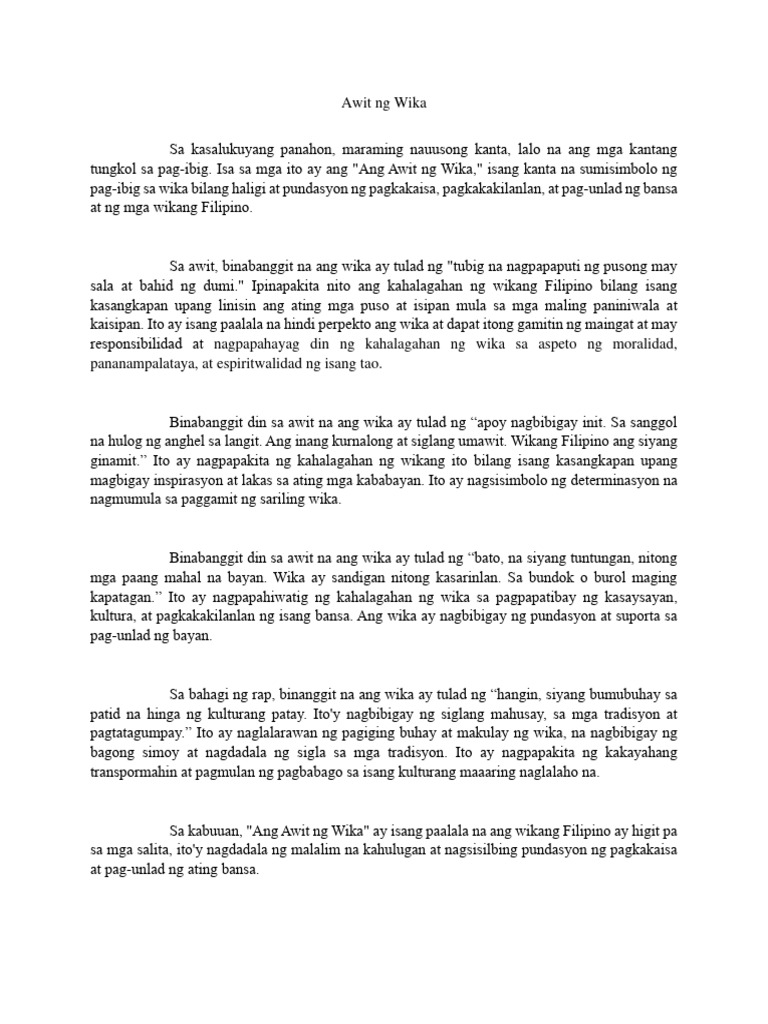 Awit ng Wika

Sa kasalukuyang panahon, maraming nauusong kanta, lalo na ang mga kantang tungkol sa pag-ibig. Isa sa mga ito ay ang "Ang Awit ng Wika," isang kanta na sumisimbolo ng pag-ibig sa wika bilang haligi at pundasyon ng pagkakaisa, pagkakakilanlan, at pag-unlad ng bansa at ng mga wikang Filipino.

Sa awit, binabanggit na ang wika ay tulad ng "tubig na nagpapaputi ng pusong may sala at bahid ng dumi." Ipinapakita nito ang kahalagahan ng wikang Filipino bilang isang kasangkapan upang linisin ang ating mga puso at isipan mula sa mga maling paniniwala at kaisipan. Ito ay isang paalala na hindi perpekto ang wika at dapat itong gamitin ng maingat at may responsibilidad at nagpapahayag din ng kahalagahan ng wika sa aspeto ng moralidad, pananampalataya, at espiritwalidad ng isang tao.

Binabanggit din sa awit na ang wika ay tulad ng “apoy nagbibigay init. Sa sanggol na hulog ng anghel sa langit. Ang inang kurnalong at siglang umawit. Wikang Filipino ang siyang ginamit.” Ito ay nagpapakita ng kahalagahan ng wikang ito bilang isang kasangkapan upang magbigay inspirasyon at lakas sa ating mga kababayan. Ito ay nagsisimbolo ng determinasyon na nagmumula sa paggamit ng sariling wika.

Binabanggit din sa awit na ang wika ay tulad ng “bato, na siyang tuntungan, nitong mga paang mahal na bayan. Wika ay sandigan nitong kasarinlan. Sa bundok o burol maging kapatagan.” Ito ay nagpapahiwatig ng kahalagahan ng wika sa pagpapatibay ng kasaysayan, kultura, at pagkakakilanlan ng isang bansa. Ang wika ay nagbibigay ng pundasyon at suporta sa pag-unlad ng bayan.

Sa bahagi ng rap, binanggit na ang wika ay tulad ng “hangin, siyang bumubuhay sa patid na hinga ng kulturang patay. Ito'y nagbibigay ng siglang mahusay, sa mga tradisyon at pagtatagumpay.” Ito ay naglalarawan ng pagiging buhay at makulay ng wika, na nagbibigay ng bagong simoy at nagdadala ng sigla sa mga tradisyon. Ito ay nagpapakita ng kakayahang transpormahin at pagmulan ng pagbabago sa isang kulturang maaaring naglalaho na.

Sa kabuuan, "Ang Awit ng Wika" ay isang paalala na ang wikang Filipino ay higit pa sa mga salita, ito'y nagdadala ng malalim na kahulugan at nagsisilbing pundasyon ng pagkakaisa at pag-unlad ng ating bansa.